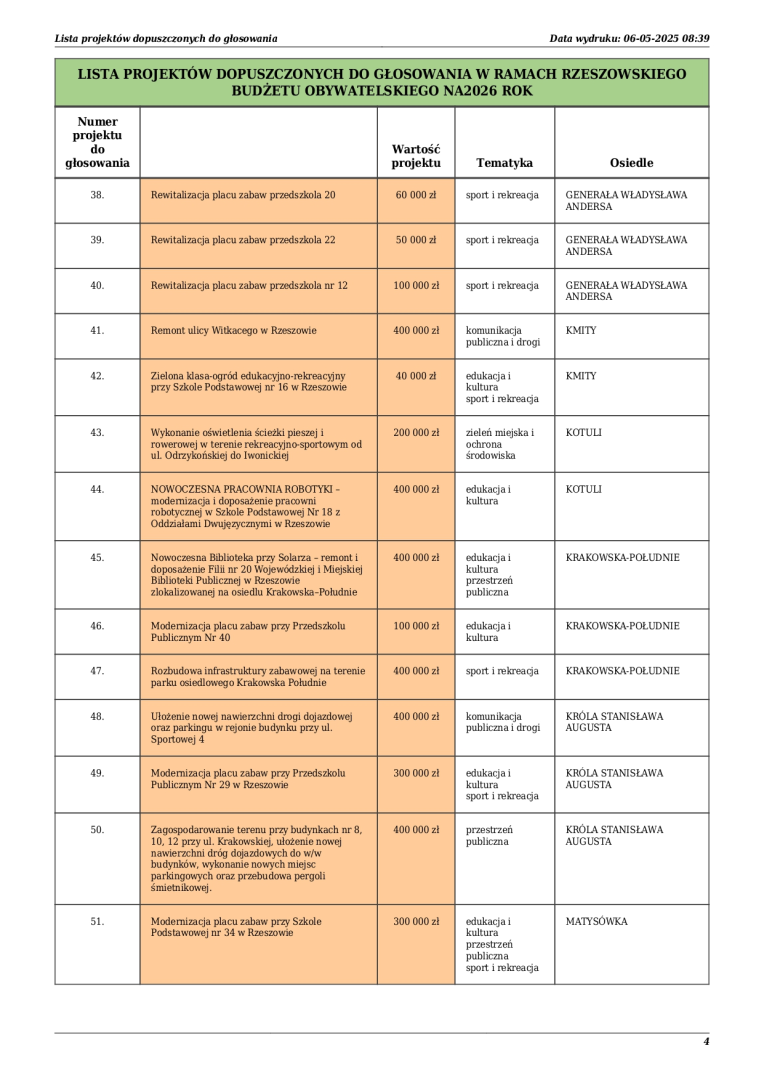 Lista projektów dopuszczonych do głosowania

Data wydruku: 06-05-2025 08:39

LISTA PROJEKTÓW DOPUSZCZONYCH DO GŁOSOWANIA W RAMACH RZESZOWSKIEGO BUDŻETU OBYWATELSKIEGO NA2026 ROK

| Numer projektu do głosowania | | Wartość projektu | Tematyka | Osiedle |
|---|---|---|---|---|
| 38. | Rewitalizacja placu zabaw przedszkola 20 | 60 000 zł | sport i rekreacja | GENERAŁA WŁADYSŁAWA ANDERSA |
| 39. | Rewitalizacja placu zabaw przedszkola 22 | 50 000 zł | sport i rekreacja | GENERAŁA WŁADYSŁAWA ANDERSA |
| 40. | Rewitalizacja placu zabaw przedszkola nr 12 | 100 000 zł | sport i rekreacja | GENERAŁA WŁADYSŁAWA ANDERSA |
| 41. | Remont ulicy Witkacego w Rzeszowie | 400 000 zł | komunikacja publiczna i drogi | KMITY |
| 42. | Zielona klasa-ogród edukacyjno-rekreacyjny przy Szkole Podstawowej nr 16 w Rzeszowie | 40 000 zł | edukacja i kultura sport i rekreacja | KMITY |
| 43. | Wykonanie oświetlenia ścieżki pieszej i rowerowej w terenie rekreacyjno-sportowym od ul. Odrzykońskiej do Iwonickiej | 200 000 zł | zieleń miejska i ochrona środowiska | KOTULI |
| 44. | NOWOCZESNA PRACOWNIA ROBOTYKI – modernizacja i doposażenie pracowni robotycznej w Szkole Podstawowej Nr 18 z Oddziałami Dwujęzycznymi w Rzeszowie | 400 000 zł | edukacja i kultura | KOTULI |
| 45. | Nowoczesna Biblioteka przy Solarza – remont i doposażenie Filii nr 20 Wojewódzkiej i Miejskiej Biblioteki Publicznej w Rzeszowie zlokalizowanej na osiedlu Krakowska–Południe | 400 000 zł | edukacja i kultura przestrzeń publiczna | KRAKOWSKA-POŁUDNIE |
| 46. | Modernizacja placu zabaw przy Przedszkolu Publicznym Nr 40 | 100 000 zł | edukacja i kultura | KRAKOWSKA-POŁUDNIE |
| 47. | Rozbudowa infrastruktury zabawowej na terenie parku osiedlowego Krakowska Południe | 400 000 zł | sport i rekreacja | KRAKOWSKA-POŁUDNIE |
| 48. | Ułożenie nowej nawierzchni drogi dojazdowej oraz parkingu w rejonie budynku przy ul. Sportowej 4 | 400 000 zł | komunikacja publiczna i drogi | KRÓLA STANISŁAWA AUGUSTA |
| 49. | Modernizacja placu zabaw przy Przedszkolu Publicznym Nr 29 w Rzeszowie | 300 000 zł | edukacja i kultura sport i rekreacja | KRÓLA STANISŁAWA AUGUSTA |
| 50. | Zagospodarowanie terenu przy budynkach nr 8, 10, 12 przy ul. Krakowskiej, ułożenie nowej nawierzchni dróg dojazdowych do w/w budynków, wykonanie nowych miejsc parkingowych oraz przebudowa pergoli śmietnikowej. | 400 000 zł | przestrzeń publiczna | KRÓLA STANISŁAWA AUGUSTA |
| 51. | Modernizacja placu zabaw przy Szkole Podstawowej nr 34 w Rzeszowie | 300 000 zł | edukacja i kultura przestrzeń publiczna sport i rekreacja | MATYSÓWKA |

4